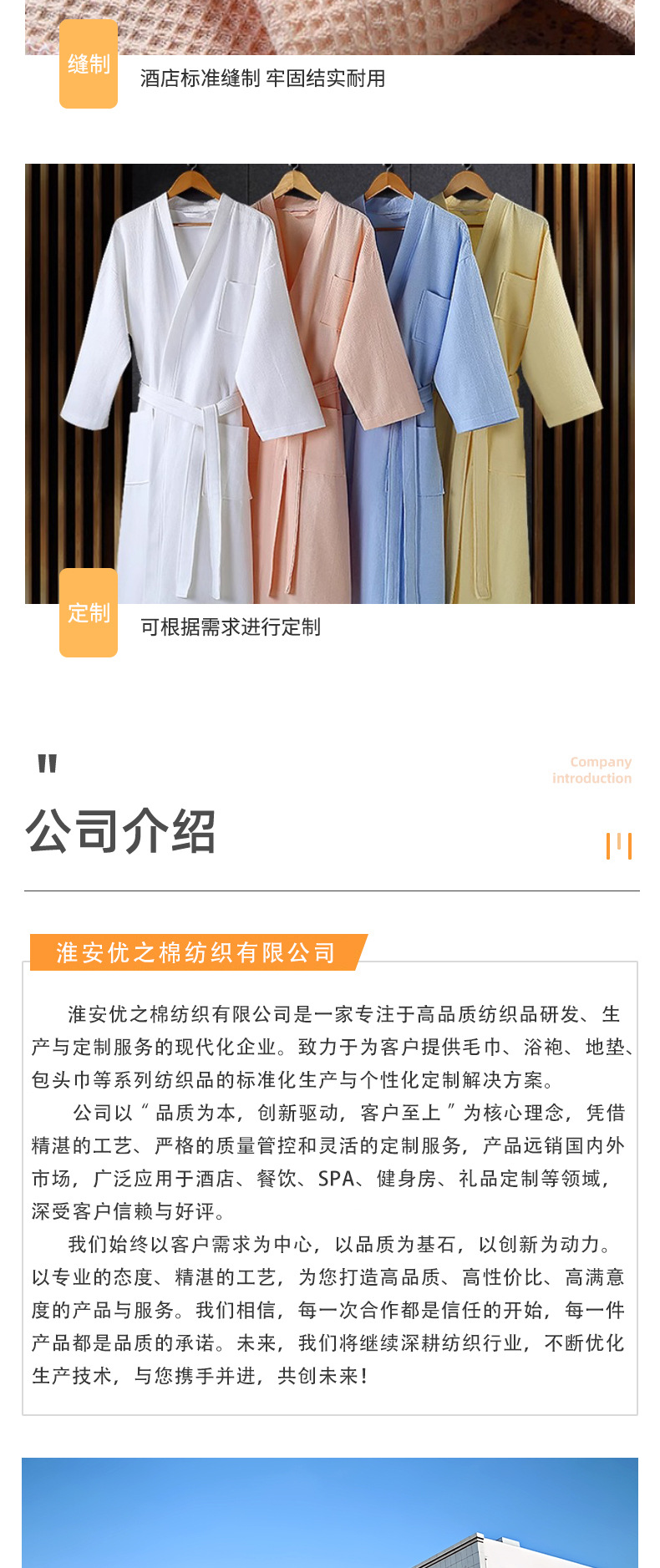 缝制

酒店标准缝制 牢固结实耐用

定制

可根据需求进行定制

"

Company introduction

公司介绍

淮安优之棉纺织有限公司

淮安优之棉纺织有限公司是一家专注于高品质纺织品研发、生产与定制服务的现代化企业。致力于为客户提供毛巾、浴袍、地垫、包头巾等系列纺织品的标准化生产与个性化定制解决方案。

公司以“品质为本，创新驱动，客户至上”为核心理念，凭借精湛的工艺、严格的质量管控和灵活的定制服务，产品远销国内外市场，广泛应用于酒店、餐饮、SPA、健身房、礼品定制等领域，深受客户信赖与好评。

我们始终以客户需求为中心，以品质为基石，以创新为动力。以专业的态度、精湛的工艺，为您打造高品质、高性价比、高满意度的产品与服务。我们相信，每一次合作都是信任的开始，每一件产品都是品质的承诺。未来，我们将继续深耕纺织行业，不断优化生产技术，与您携手并进，共创未来！